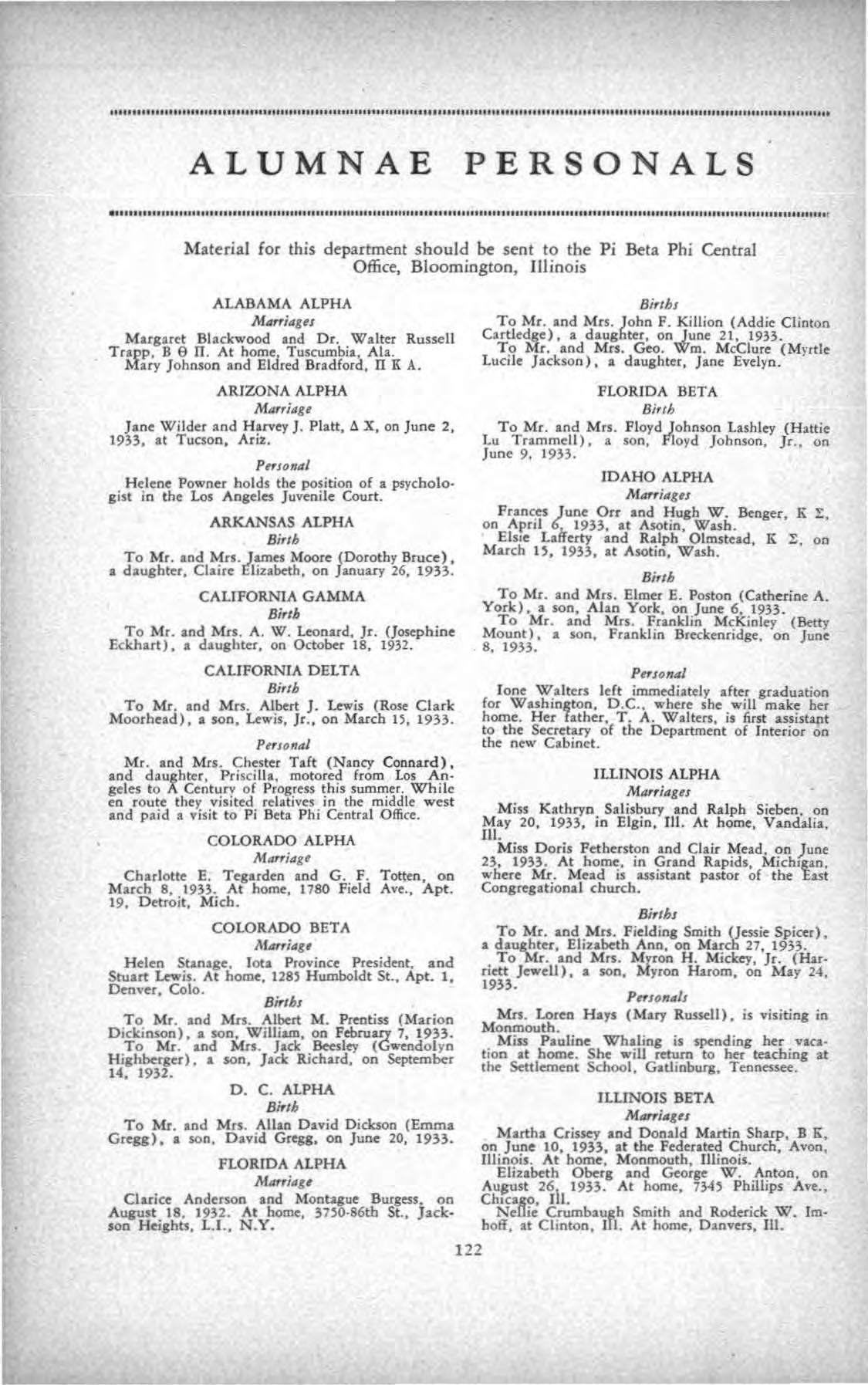 ALUMNAE PERSONALS

Material for this department should be sent to the Pi Beta Phi Central Office, Bloomington, Illinois

ALABAMA ALPHA

Marriages

Margaret Blackwood and Dr. Walter Russell Trapp, Β Θ Π. At home, Tuscumbia, Ala.

Mary Johnson and Eldred Bradford, Π Κ Α.

ARIZONA ALPHA

Marriage

Jane Wilder and Harvey J. Platt, Δ Χ, on June 2, 1933, at Tucson, Ariz.

Personal

Helene Powner holds the position of a psychologist in the Los Angeles Juvenile Court.

ARKANSAS ALPHA

Birth

To Mr. and Mrs. James Moore (Dorothy Bruce), a daughter, Claire Elizabeth, on January 26, 1933.

CALIFORNIA GAMMA

Birth

To Mr. and Mrs. A. W. Leonard, Jr. (Josephine Eckhart), a daughter, on October 18, 1932.

CALIFORNIA DELTA

Birth

To Mr. and Mrs. Albert J. Lewis (Rose Clark Moorhead), a son, Lewis, Jr., on March 15, 1933.

Personal

Mr. and Mrs. Chester Taft (Nancy Connard), and daughter, Priscilla, motored from Los Angeles to A Century of Progress this summer. While en route they visited relatives in the middle west and paid a visit to Pi Beta Phi Central Office.

COLORADO ALPHA

Marriage

Charlotte E. Tegarden and G. F. Totten, on March 8, 1933. At home, 1780 Field Ave., Apt. 19, Detroit, Mich.

COLORADO BETA

Marriage

Helen Stanage, Iota Province President, and Stuart Lewis. At home, 1285 Humboldt St., Apt. 1, Denver, Colo.

Births

To Mr. and Mrs. Albert M. Prentiss (Marion Dickinson), a son, William, on February 7, 1933.

To Mr. and Mrs. Jack Beesley (Gwendolyn Highberger), a son, Jack Richard, on September 14, 1932.

D. C. ALPHA

Birth

To Mr. and Mrs. Allan David Dickson (Emma Gregg), a son, David Gregg, on June 20, 1933.

FLORIDA ALPHA

Marriage

Clarice Anderson and Montague Burgess, on August 18, 1932. At home, 3750-86th St., Jackson Heights, L.I., N.Y.

Births

To Mr. and Mrs. John F. Killion (Addie Clinton Cartledge), a daughter, on June 21, 1933.

To Mr. and Mrs. Geo. Wm. McClure (Myrtle Lucile Jackson), a daughter, Jane Evelyn.

FLORIDA BETA

Birth

To Mr. and Mrs. Floyd Johnson Lashley (Hattie Lu Trammell), a son, Floyd Johnson, Jr., on June 9, 1933.

IDAHO ALPHA

Marriages

Frances June Orr and Hugh W. Benger, Κ Σ, on April 6, 1933, at Asotin, Wash.

Elsie Lafferty and Ralph Olmstead, Κ Σ, on March 15, 1933, at Asotin, Wash.

Birth

To Mr. and Mrs. Elmer E. Poston (Catherine A. York), a son, Alan York, on June 6, 1933.

To Mr. and Mrs. Franklin McKinley (Betty Mount), a son, Franklin Breckenridge, on June 8, 1933.

Personal

Ione Walters left immediately after graduation for Washington, D.C., where she will make her home. Her father, T. A. Walters, is first assistant to the Secretary of the Department of Interior on the new Cabinet.

ILLINOIS ALPHA

Marriages

Miss Kathryn Salisbury and Ralph Sieben, on May 20, 1933, in Elgin, Ill. At home, Vandalia, Ill.

Miss Doris Fetherston and Clair Mead, on June 23, 1933. At home, in Grand Rapids, Michigan, where Mr. Mead is assistant pastor of the East Congregational church.

Births

To Mr. and Mrs. Fielding Smith (Jessie Spicer), a daughter, Elizabeth Ann, on March 27, 1933.

To Mr. and Mrs. Myron H. Mickey, Jr. (Harriett Jewell), a son, Myron Harom, on May 24, 1933.

Personals

Mrs. Loren Hays (Mary Russell), is visiting in Monmouth.

Miss Pauline Whaling is spending her vacation at home. She will return to her teaching at the Settlement School, Gatlinburg, Tennessee.

ILLINOIS BETA

Marriages

Martha Crissey and Donald Martin Sharp, Β Κ, on June 10, 1933, at the Federated Church, Avon, Illinois. At home, Monmouth, Illinois.

Elizabeth Oberg and George W. Anton, on August 26, 1933. At home, 7345 Phillips Ave., Chicago, Ill.

Nellie Crumbaugh Smith and Roderick W. Imhoff, at Clinton, Ill. At home, Danvers, Ill.

122